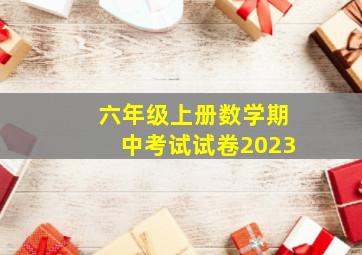 六年级上册数学期中考试试卷2023